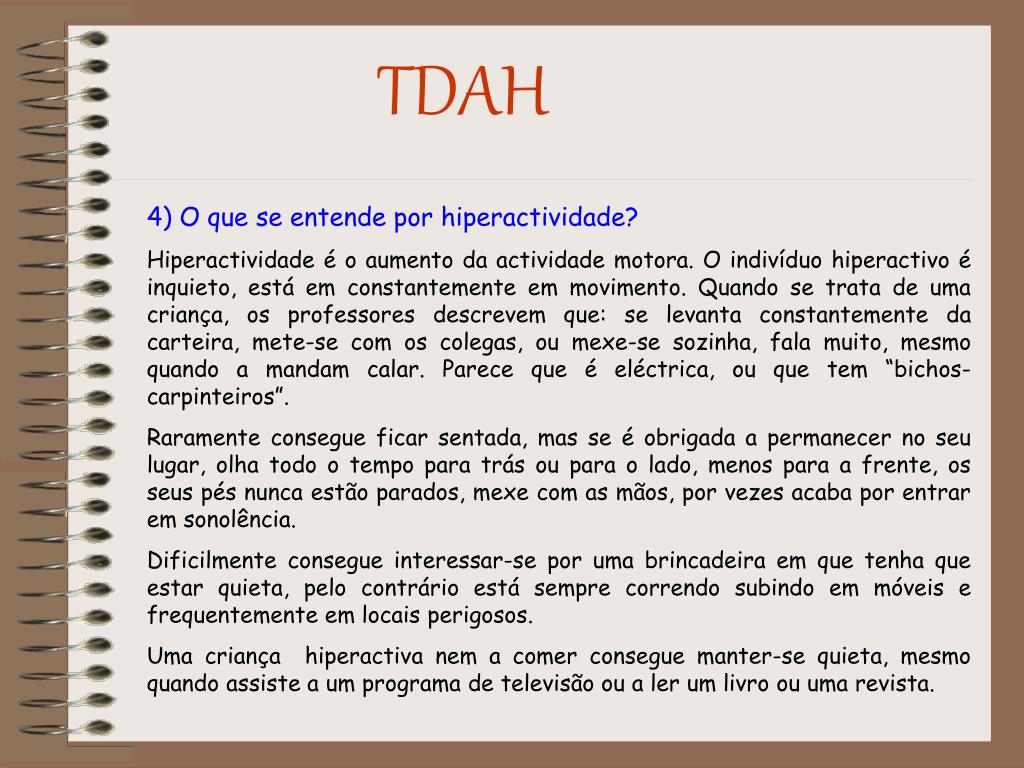 TDAH

4) O que se entende por hiperactividade?

Hiperactividade é o aumento da actividade motora. O indivíduo hiperactivo é inquieto, está em constantemente em movimento. Quando se trata de uma criança, os professores descrevem que: se levanta constantemente da carteira, mete-se com os colegas, ou mexe-se sozinha, fala muito, mesmo quando a mandam calar. Parece que é eléctrica, ou que tem “bichos-carpinteiros”.

Raramente consegue ficar sentada, mas se é obrigada a permanecer no seu lugar, olha todo o tempo para trás ou para o lado, menos para a frente, os seus pés nunca estão parados, mexe com as mãos, por vezes acaba por entrar em sonolência.

Dificilmente consegue interessar-se por uma brincadeira em que tenha que estar quieta, pelo contrário está sempre correndo subindo em móveis e frequentemente em locais perigosos.

Uma criança hiperactiva nem a comer consegue manter-se quieta, mesmo quando assiste a um programa de televisão ou a ler um livro ou uma revista.